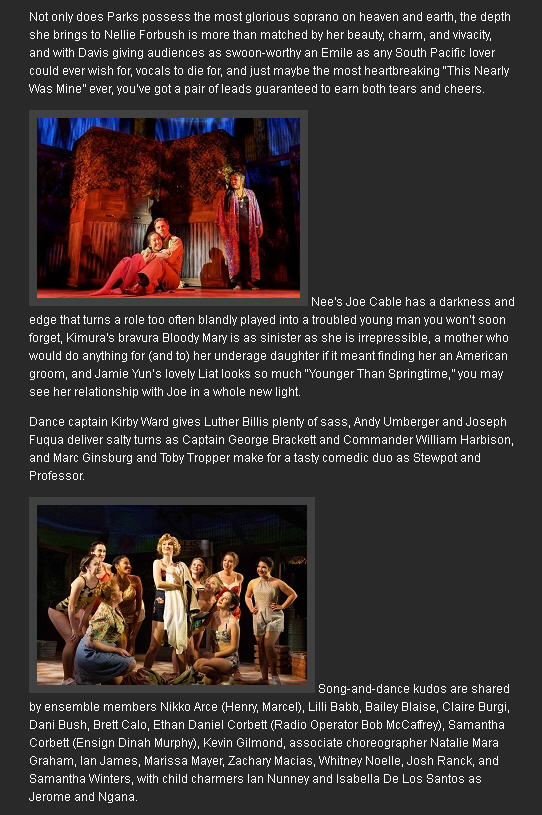 Not only does Parks possess the most glorious soprano on heaven and earth, the depth she brings to Nellie Forbush is more than matched by her beauty, charm, and vivacity, and with Davis giving audiences as swoon-worthy an Emile as any South Pacific lover could ever wish for, vocals to die for, and just maybe the most heartbreaking "This Nearly Was Mine" ever, you've got a pair of leads guaranteed to earn both tears and cheers.

Nee's Joe Cable has a darkness and edge that turns a role too often blandly played into a troubled young man you won't soon forget, Kimura's bravura Bloody Mary is as sinister as she is irrepressible, a mother who would do anything for (and to) her underage daughter if it meant finding her an American groom, and Jamie Yun's lovely Liat looks so much "Younger Than Springtime," you may see her relationship with Joe in a whole new light.

Dance captain Kirby Ward gives Luther Billis plenty of sass, Andy Umberger and Joseph Fuqua deliver salty turns as Captain George Brackett and Commander William Harbison, and Marc Ginsburg and Toby Tropper make for a tasty comedic duo as Stewpot and Professor.

Song-and-dance kudos are shared by ensemble members Nikko Arce (Henry, Marcel), Lilli Babb, Bailey Blaise, Claire Burgi, Dani Bush, Brett Calo, Ethan Daniel Corbett (Radio Operator Bob McCaffrey), Samantha Corbett (Ensign Dinah Murphy), Kevin Gilmond, associate choreographer Natalie Mara Graham, Ian James, Marissa Mayer, Zachary Macias, Whitney Noelle, Josh Ranck, and Samantha Winters, with child charmers Ian Nunney and Isabella De Los Santos as Jerome and Ngana.